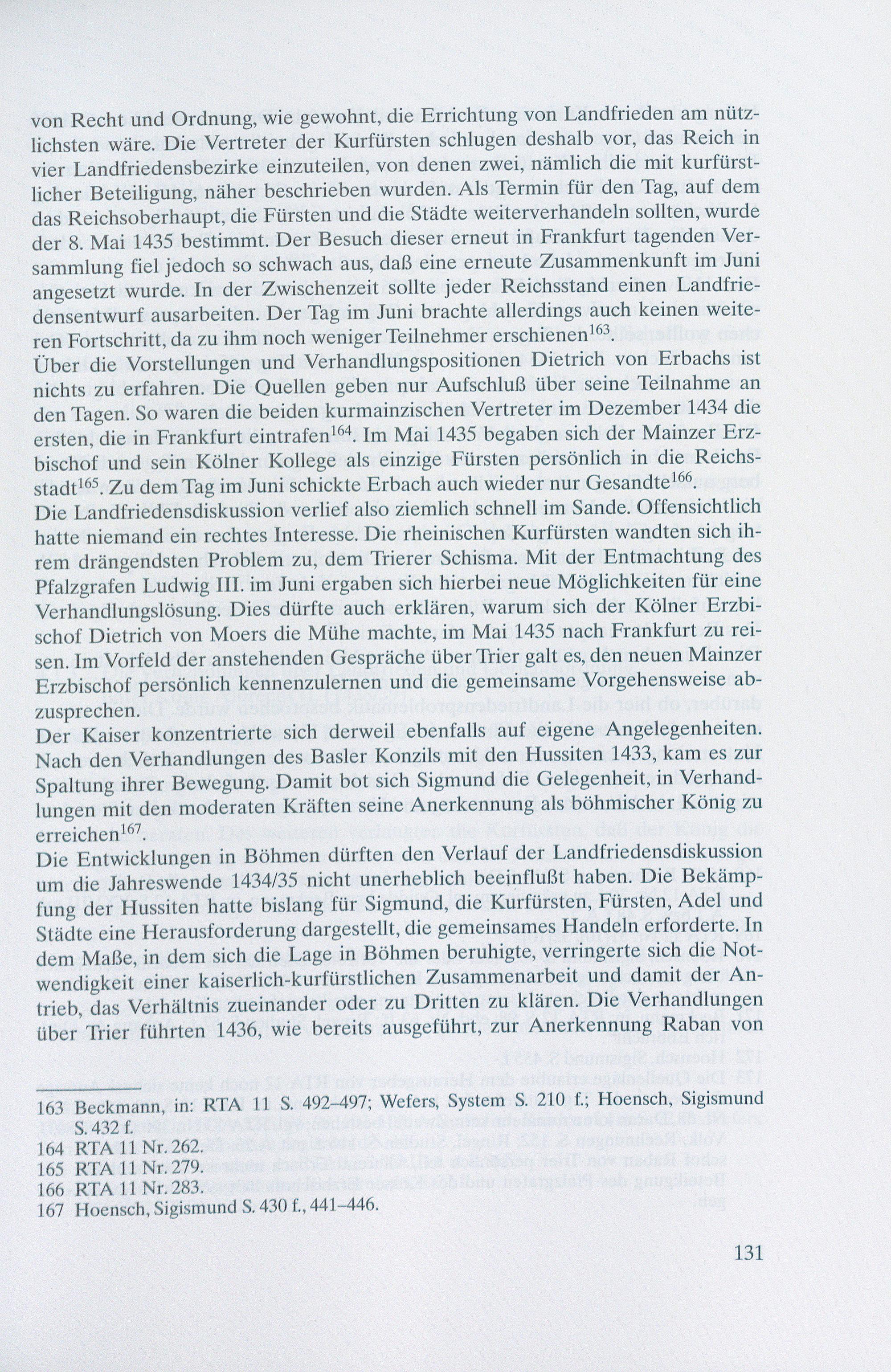 von Recht und Ordnung, wie gewohnt, die Errichtung von Landfrieden am nützlichsten wäre. Die Vertreter der Kurfürsten schlugen deshalb vor, das Reich in vier Landfriedensbezirke einzuteilen, von denen zwei, nämlich die mit kurfürstlicher Beteiligung, näher beschrieben wurden. Als Termin für den Tag, auf dem das Reichsoberhaupt, die Fürsten und die Städte weiterverhandeln sollten, wurde der 8. Mai 1435 bestimmt. Der Besuch dieser erneut in Frankfurt tagenden Versammlung fiel jedoch so schwach aus, daß eine erneute Zusammenkunft im Juni angesetzt wurde. In der Zwischenzeit sollte jeder Reichsstand einen Landfriedensentwurf ausarbeiten. Der Tag im Juni brachte allerdings auch keinen weiteren Fortschritt, da zu ihm noch weniger Teilnehmer erschienen$^{163}$.
Über die Vorstellungen und Verhandlungspositionen Dietrich von Erbachs ist nichts zu erfahren. Die Quellen geben nur Aufschluß über seine Teilnahme an den Tagen. So waren die beiden kurmainzischen Vertreter im Dezember 1434 die ersten, die in Frankfurt eintrafen$^{164}$. Im Mai 1435 begaben sich der Mainzer Erzbischof und sein Kölner Kollege als einzige Fürsten persönlich in die Reichsstadt$^{165}$. Zu dem Tag im Juni schickte Erbach auch wieder nur Gesandte$^{166}$.
Die Landfriedensdiskussion verlief also ziemlich schnell im Sande. Offensichtlich hatte niemand ein rechtes Interesse. Die rheinischen Kurfürsten wandten sich ihrem drängendsten Problem zu, dem Trierer Schisma. Mit der Entmachtung des Pfalzgrafen Ludwig III. im Juni ergaben sich hierbei neue Möglichkeiten für eine Verhandlungslösung. Dies dürfte auch erklären, warum sich der Kölner Erzbischof Dietrich von Moers die Mühe machte, im Mai 1435 nach Frankfurt zu reisen. Im Vorfeld der anstehenden Gespräche über Trier galt es, den neuen Mainzer Erzbischof persönlich kennenzulernen und die gemeinsame Vorgehensweise abzusprechen.
Der Kaiser konzentrierte sich derweil ebenfalls auf eigene Angelegenheiten. Nach den Verhandlungen des Basler Konzils mit den Hussiten 1433, kam es zur Spaltung ihrer Bewegung. Damit bot sich Sigmund die Gelegenheit, in Verhandlungen mit den moderaten Kräften seine Anerkennung als böhmischer König zu erreichen$^{167}$.
Die Entwicklungen in Böhmen dürften den Verlauf der Landfriedensdiskussion um die Jahreswende 1434/35 nicht unerheblich beeinflußt haben. Die Bekämpfung der Hussiten hatte bislang für Sigmund, die Kurfürsten, Fürsten, Adel und Städte eine Herausforderung dargestellt, die gemeinsames Handeln erforderte. In dem Maße, in dem sich die Lage in Böhmen beruhigte, verringerte sich die Notwendigkeit einer kaiserlich-kurfürstlichen Zusammenarbeit und damit der Antrieb, das Verhältnis zueinander oder zu Dritten zu klären. Die Verhandlungen über Trier führten 1436, wie bereits ausgeführt, zur Anerkennung Raban von

163 Beckmann, in: RTA 11 S. 492–497; Wefers, System S. 210 f.; Hoensch, Sigismund S. 432 f.
164 RTA 11 Nr. 262.
165 RTA 11 Nr. 279.
166 RTA 11 Nr. 283.
167 Hoensch, Sigismund S. 430 f., 441–446.

131